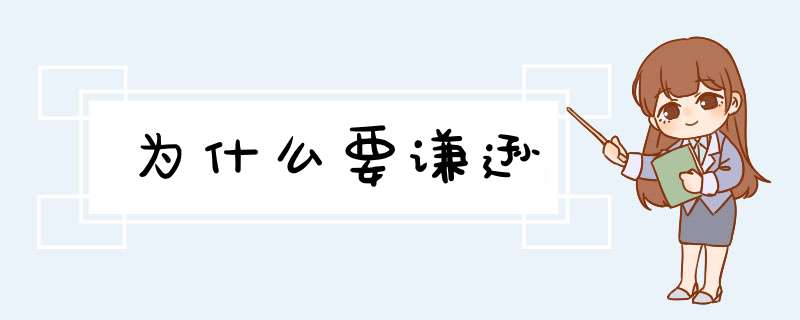 为什么要谦逊